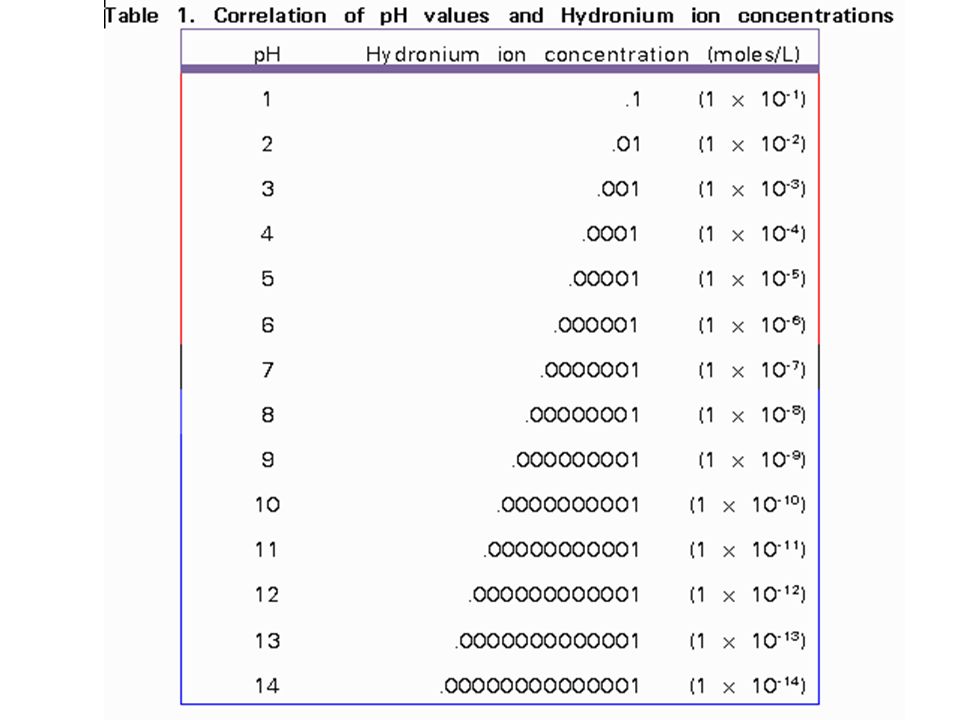 Table 1. Correlation of pH values and Hydronium ion concentrations

| pH | Hydronium ion concentration (moles/L) |
|---|---|
| 1 | .1 $(1 \times 10^{-1})$ |
| 2 | .01 $(1 \times 10^{-2})$ |
| 3 | .001 $(1 \times 10^{-3})$ |
| 4 | .0001 $(1 \times 10^{-4})$ |
| 5 | .00001 $(1 \times 10^{-5})$ |
| 6 | .000001 $(1 \times 10^{-6})$ |
| 7 | .0000001 $(1 \times 10^{-7})$ |
| 8 | .00000001 $(1 \times 10^{-8})$ |
| 9 | .000000001 $(1 \times 10^{-9})$ |
| 10 | .0000000001 $(1 \times 10^{-10})$ |
| 11 | .00000000001 $(1 \times 10^{-11})$ |
| 12 | .000000000001 $(1 \times 10^{-12})$ |
| 13 | .0000000000001 $(1 \times 10^{-13})$ |
| 14 | .00000000000001 $(1 \times 10^{-14})$ |